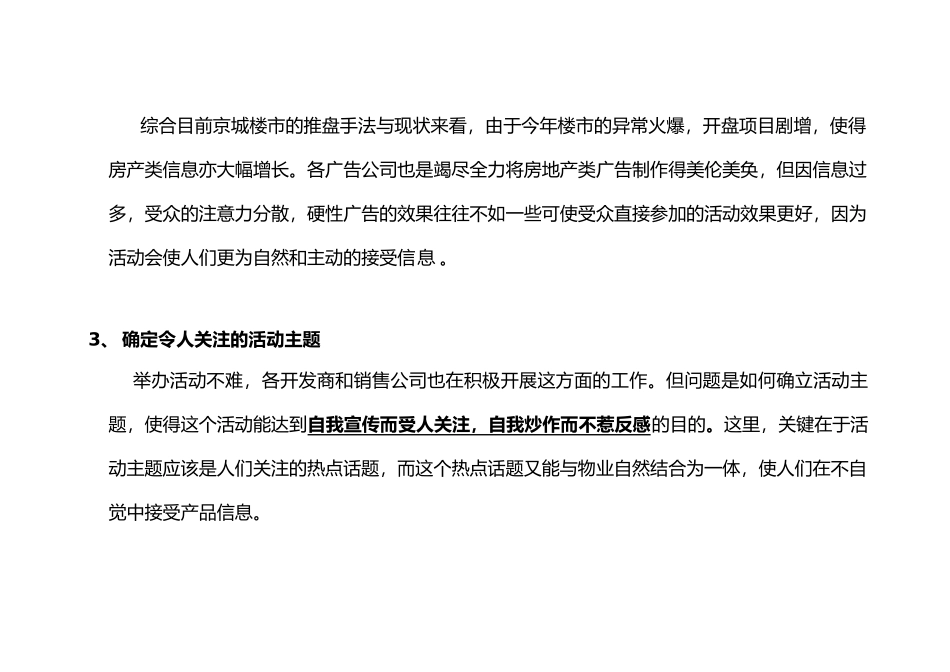 综合目前京城楼市的推盘手法与现状来看，由于今年楼市的异常火爆，开盘项目剧增，使得房产类信息亦大幅增长。各广告公司也是竭尽全力将房地产类广告制作得美伦美奂，但因信息过多，受众的注意力分散，硬性广告的效果往往不如一些可使受众直接参加的活动效果更好，因为活动会使人们更为自然和主动的接受信息 。

3、 确定令人关注的活动主题

举办活动不难，各开发商和销售公司也在积极开展这方面的工作。但问题是如何确立活动主题，使得这个活动能达到自我宣传而受人关注，自我炒作而不惹反感的目的。这里，关键在于活动主题应该是人们关注的热点话题，而这个热点话题又能与物业自然结合为一体，使人们在不自觉中接受产品信息。